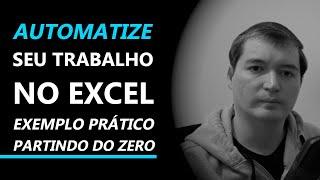 AUTOMATIZE
SEU TRABALHO
NO EXCEL
EXEMPLO PRÁTICO
PARTINDO DO ZERO